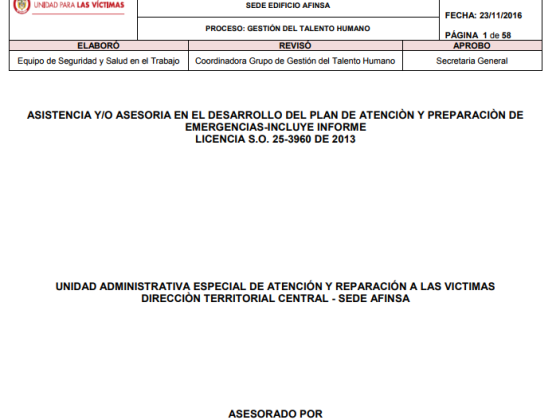 UNIDAD PARA LAS VÍCTIMAS

SEDE EDIFICIO AFINSA

PROCESO: GESTIÓN DEL TALENTO HUMANO

FECHA: 23/11/2016

PÁGINA 1 de 58

| ELABORÓ | REVISÓ | APROBO |
|---|---|---|
| Equipo de Seguridad y Salud en el Trabajo | Coordinadora Grupo de Gestión del Talento Humano | Secretaria General |

ASISTENCIA Y/O ASESORIA EN EL DESARROLLO DEL PLAN DE ATENCIÒN Y PREPARACIÒN DE EMERGENCIAS-INCLUYE INFORME
LICENCIA S.O. 25-3960 DE 2013

UNIDAD ADMINISTRATIVA ESPECIAL DE ATENCIÓN Y REPARACIÓN A LAS VICTIMAS
DIRECCIÒN TERRITORIAL CENTRAL - SEDE AFINSA

ASESORADO POR